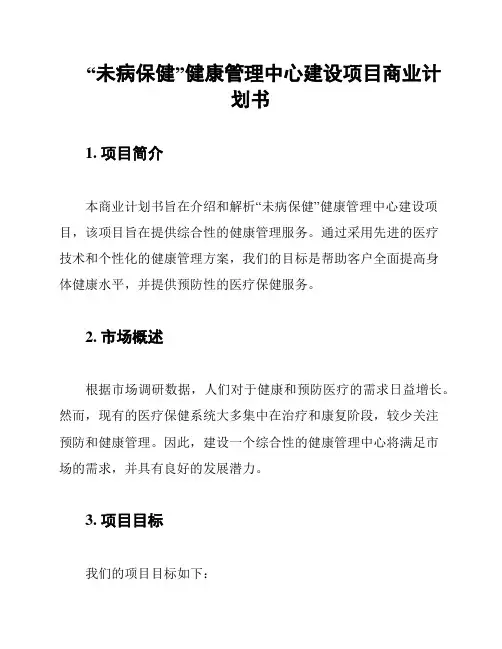 “未病保健”健康管理中心建设项目商业计划书

1. 项目简介

本商业计划书旨在介绍和解析“未病保健”健康管理中心建设项目，该项目旨在提供综合性的健康管理服务。通过采用先进的医疗技术和个性化的健康管理方案，我们的目标是帮助客户全面提高身体健康水平，并提供预防性的医疗保健服务。

2. 市场概述

根据市场调研数据，人们对于健康和预防医疗的需求日益增长。然而，现有的医疗保健系统大多集中在治疗和康复阶段，较少关注预防和健康管理。因此，建设一个综合性的健康管理中心将满足市场的需求，并具有良好的发展潜力。

3. 项目目标

我们的项目目标如下：